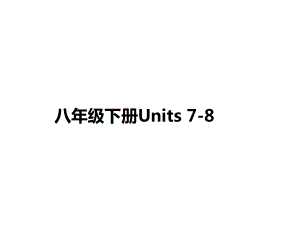 八年级下册Units 7-8